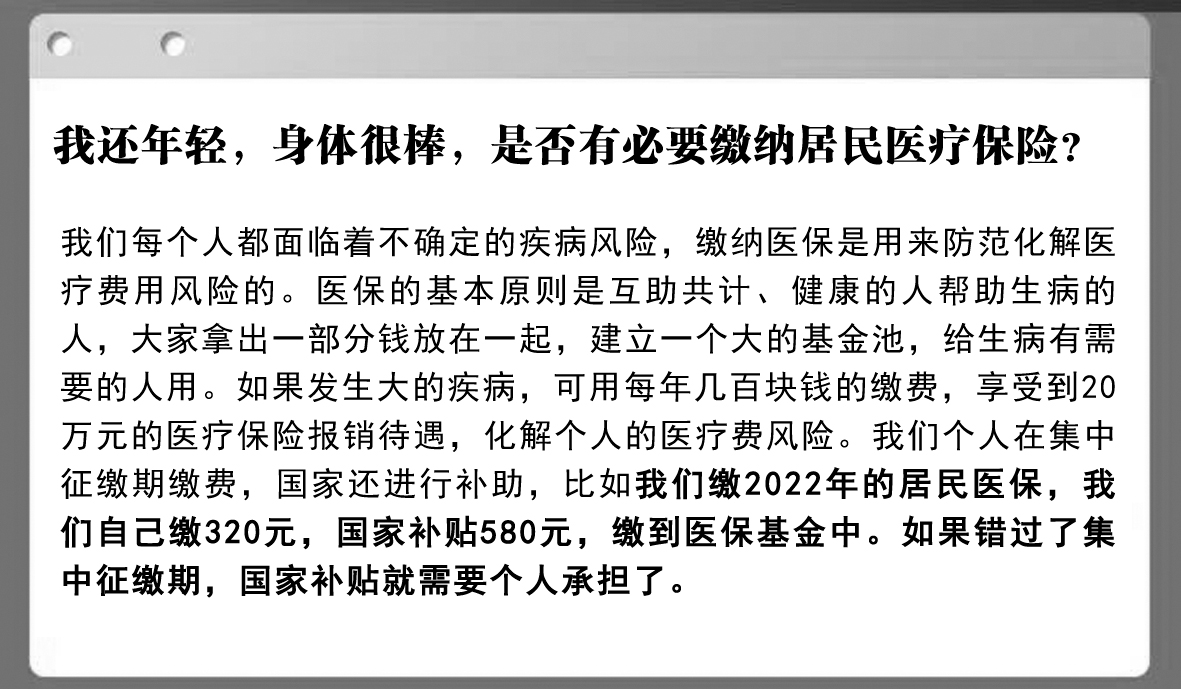 我还年轻，身体很棒，是否有必要缴纳居民医疗保险？

我们每个人都面临着不确定的疾病风险，缴纳医保是用来防范化解医疗费用风险的。医保的基本原则是互助共计、健康的人帮助生病的人，大家拿出一部分钱放在一起，建立一个大的基金池，给生病有需要的人用。如果发生大的疾病，可用每年几百块钱的缴费，享受到20万元的医疗保险报销待遇，化解个人的医疗费风险。我们个人在集中征缴期缴费，国家还进行补助，比如我们缴2022年的居民医保，我们自己缴320元，国家补贴580元，缴到医保基金中。如果错过了集中征缴期，国家补贴就需要个人承担了。